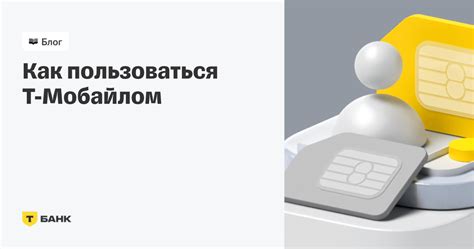 Блог

Как пользоваться Т-Мобайлом

Т БАНК